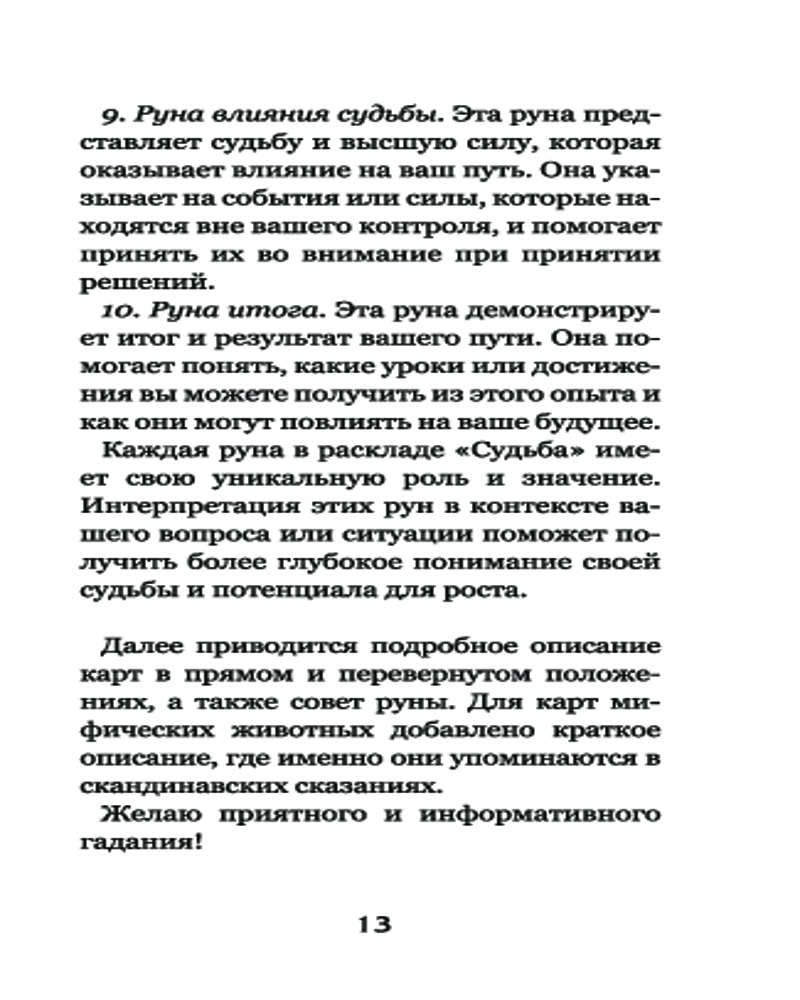 9. Руна влияния судьбы. Эта руна представляет судьбу и высшую силу, которая оказывает влияние на ваш путь. Она указывает на события или силы, которые находятся вне вашего контроля, и помогает принять их во внимание при принятии решений.

10. Руна итога. Эта руна демонстрирует итог и результат вашего пути. Она помогает понять, какие уроки или достижения вы можете получить из этого опыта и как они могут повлиять на ваше будущее.

Каждая руна в раскладе «Судьба» имеет свою уникальную роль и значение. Интерпретация этих рун в контексте вашего вопроса или ситуации поможет получить более глубокое понимание своей судьбы и потенциала для роста.

Далее приводится подробное описание карт в прямом и перевернутом положениях, а также совет руны. Для карт мифических животных добавлено краткое описание, где именно они упоминаются в скандинавских сказаниях.

Желаю приятного и информативного гадания!

13